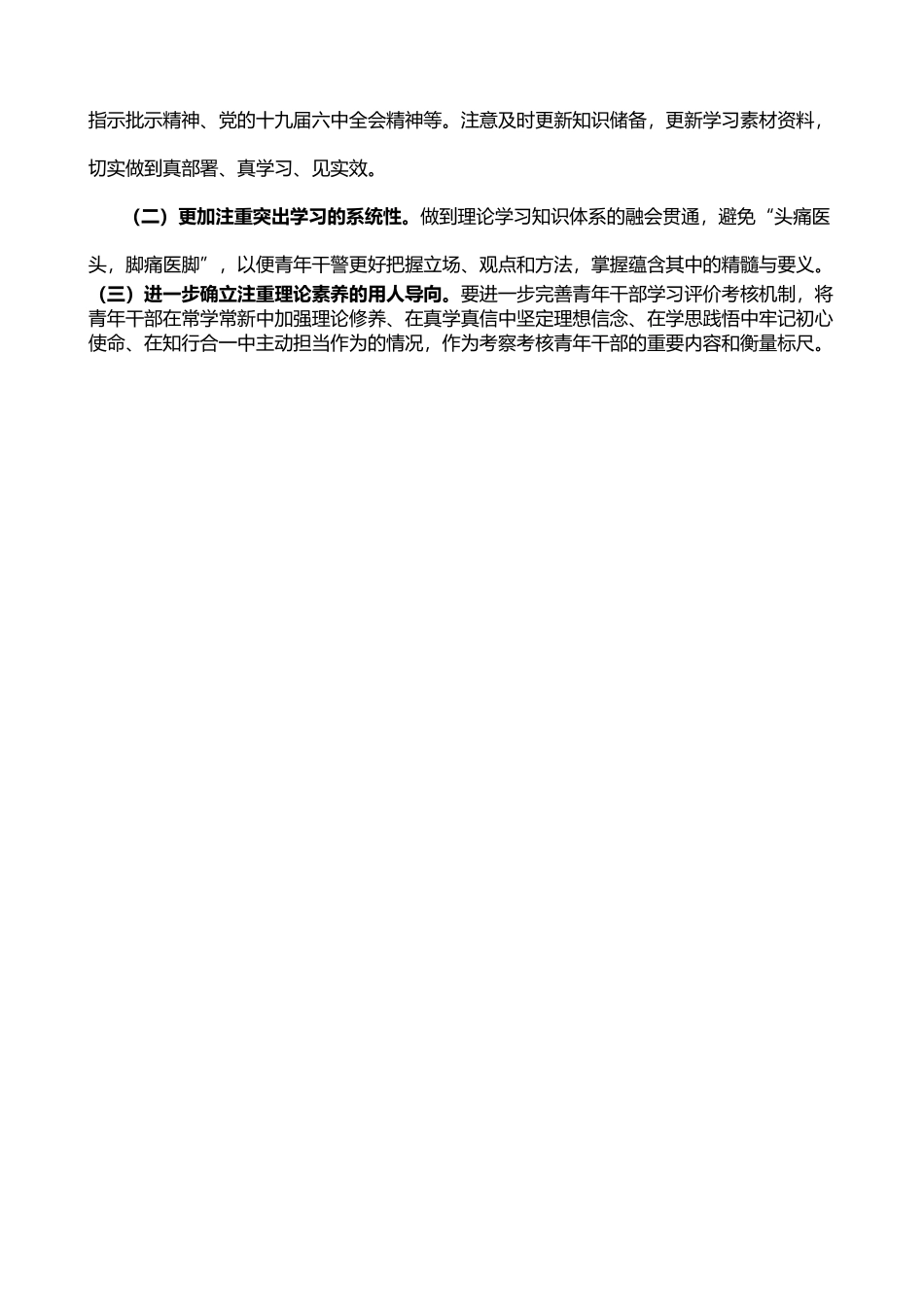 指示批示精神、党的十九届六中全会精神等。注意及时更新知识储备，更新学习素材资料，切实做到真部署、真学习、见实效。

（二）更加注重突出学习的系统性。做到理论学习知识体系的融会贯通，避免“头痛医头，脚痛医脚”，以便青年干警更好把握立场、观点和方法，掌握蕴含其中的精髓与要义。

（三）进一步确立注重理论素养的用人导向。要进一步完善青年干部学习评价考核机制，将青年干部在常学常新中加强理论修养、在真学真信中坚定理想信念、在学思践悟中牢记初心使命、在知行合一中主动担当作为的情况，作为考察考核青年干部的重要内容和衡量标尺。